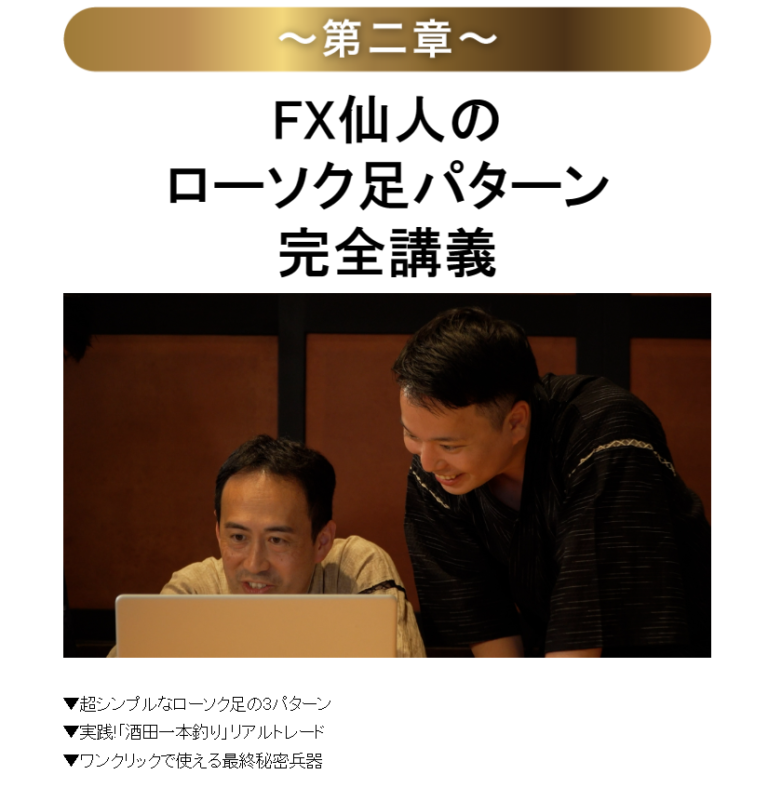 ～第二章～

FX仙人の
ローソク足パターン
完全講義

▼超シンプルなローソク足の3パターン
▼実践!「酒田一本釣り」リアルトレード
▼ワンクリックで使える最終秘密兵器